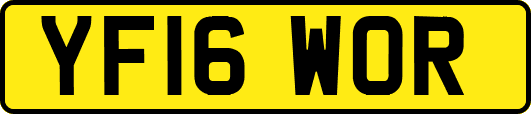 YF16 WOR